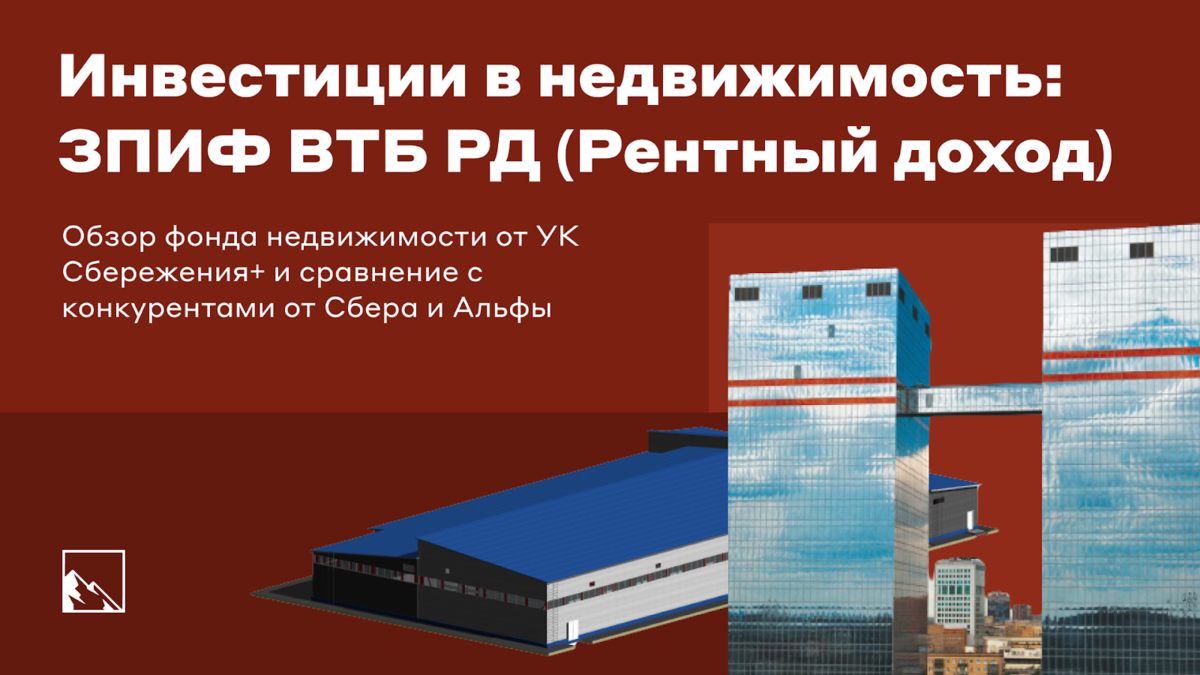 Инвестиции в недвижимость: ЗПИФ ВТБ РД (Рентный доход)

Обзор фонда недвижимости от УК Сбережения+ и сравнение с конкурентами от Сбера и Альфы